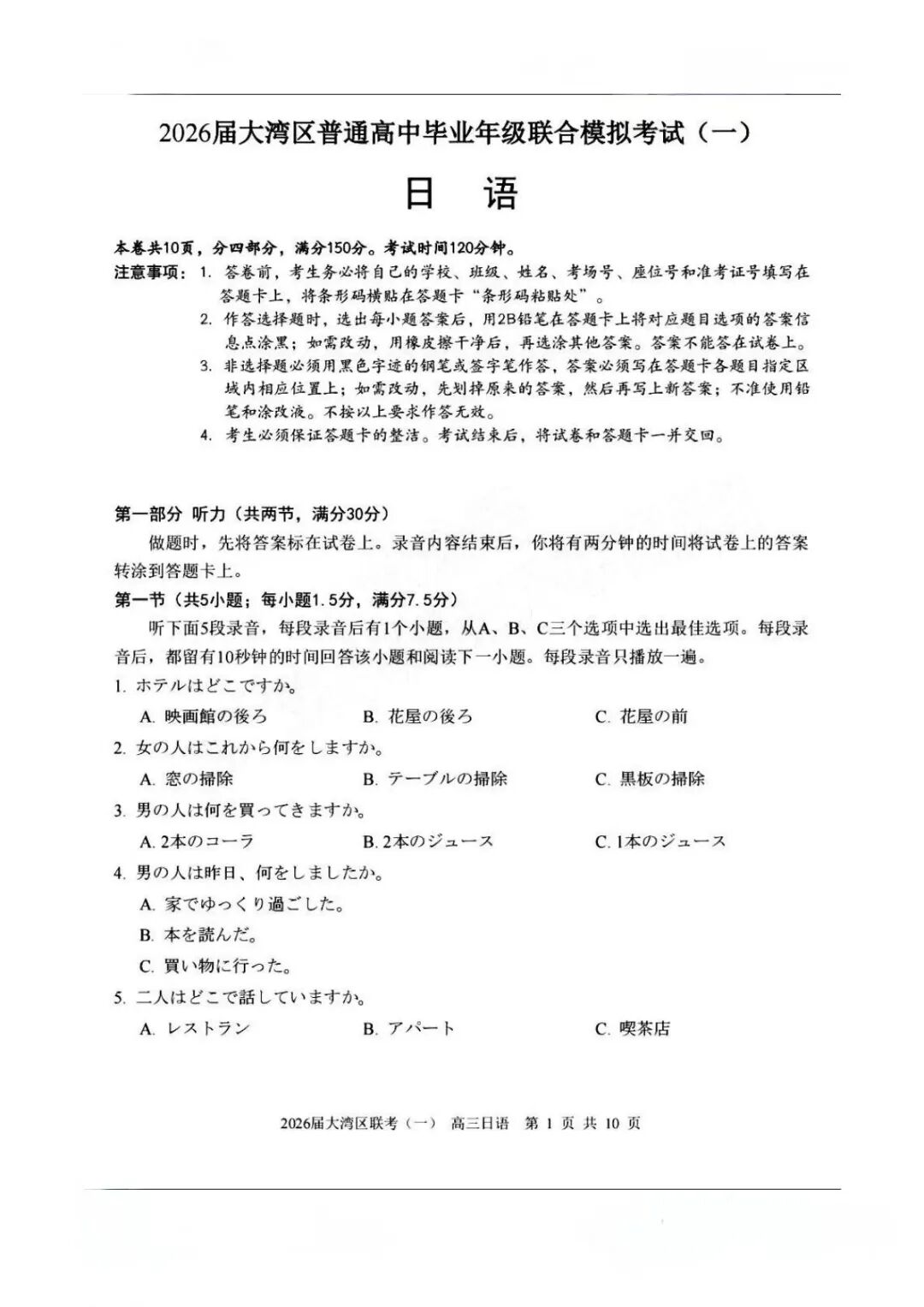 2026届大湾区普通高中毕业年级联合模拟考试（一）

日　语

本卷共10页，分四部分，满分150分。考试时间120分钟。

注意事项：1. 答卷前，考生务必将自己的学校、班级、姓名、考场号、座位号和准考证号填写在答题卡上，将条形码横贴在答题卡“条形码粘贴处”。

2. 作答选择题时，选出每小题答案后，用2B铅笔在答题卡上将对应题目选项的答案信息点涂黑；如需改动，用橡皮擦干净后，再选涂其他答案。答案不能答在试卷上。

3. 非选择题必须用黑色字迹的钢笔或签字笔作答，答案必须写在答题卡各题目指定区域内相应位置上；如需改动，先划掉原来的答案，然后再写上新答案；不准使用铅笔和涂改液。不按以上要求作答无效。

4. 考生必须保证答题卡的整洁。考试结束后，将试卷和答题卡一并交回。

第一部分 听力（共两节，满分30分）

做题时，先将答案标在试卷上。录音内容结束后，你将有两分钟的时间将试卷上的答案转涂到答题卡上。

第一节（共5小题；每小题1.5分，满分7.5分）

听下面5段录音，每段录音后有1个小题，从A、B、C三个选项中选出最佳选项。每段录音后，都留有10秒钟的时间回答该小题和阅读下一小题。每段录音只播放一遍。

1. ホテルはどこですか。

A. 映画館の後ろ　B. 花屋の後ろ　C. 花屋の前

2. 女の人はこれから何をしますか。

A. 窓の掃除　B. テーブルの掃除　C. 黒板の掃除

3. 男の人は何を買ってきますか。

A. 2本のコーラ　B. 2本のジュース　C. 1本のジュース

4. 男の人は昨日、何をしましたか。

A. 家でゆっくり過ごした。

B. 本を読んだ。

C. 買い物に行った。

5. 二人はどこで話していますか。

A. レストラン　B. アパート　C. 喫茶店

2026届大湾区联考（一） 高三日语 第 1 页 共 10 页